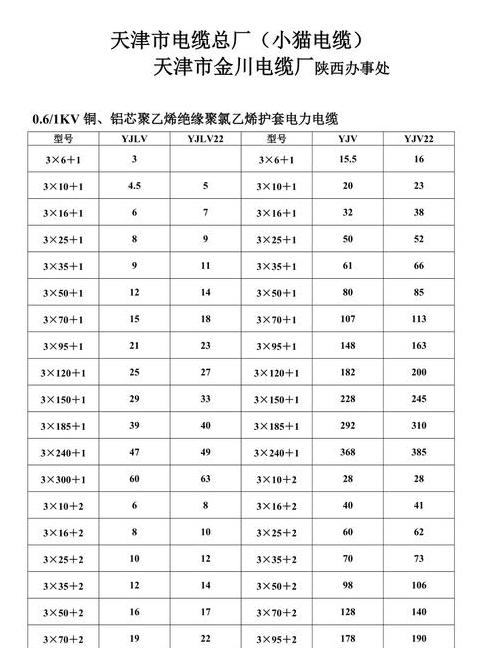 天津市电缆总厂（小猫电缆）

天津市金川电缆厂陕西办事处

0.6/1KV 铜、铝芯聚乙烯绝缘聚氯乙烯护套电力电缆

| 型号 | YJLV | YJLV22 | 型号 | YJV | YJV22 |
|---|---|---|---|---|---|
| 3×6+1 | 3 | | 3×6+1 | 15.5 | 16 |
| 3×10+1 | 4.5 | 5 | 3×10+1 | 20 | 23 |
| 3×16+1 | 6 | 7 | 3×16+1 | 32 | 38 |
| 3×25+1 | 8 | 9 | 3×25+1 | 50 | 52 |
| 3×35+1 | 9 | 11 | 3×35+1 | 61 | 66 |
| 3×50+1 | 12 | 14 | 3×50+1 | 80 | 85 |
| 3×70+1 | 15 | 18 | 3×70+1 | 107 | 113 |
| 3×95+1 | 21 | 23 | 3×95+1 | 148 | 163 |
| 3×120+1 | 25 | 27 | 3×120+1 | 182 | 200 |
| 3×150+1 | 29 | 33 | 3×150+1 | 228 | 245 |
| 3×185+1 | 39 | 40 | 3×185+1 | 292 | 310 |
| 3×240+1 | 47 | 49 | 3×240+1 | 368 | 385 |
| 3×300+1 | 60 | 63 | 3×10+2 | 28 | 28 |
| 3×10+2 | 6 | 8 | 3×16+2 | 40 | 41 |
| 3×16+2 | 8 | 10 | 3×25+2 | 60 | 62 |
| 3×25+2 | 10 | 12 | 3×35+2 | 70 | 73 |
| 3×35+2 | 12 | 14 | 3×50+2 | 98 | 106 |
| 3×50+2 | 16 | 17 | 3×70+2 | 128 | 140 |
| 3×70+2 | 19 | 22 | 3×95+2 | 178 | 190 |